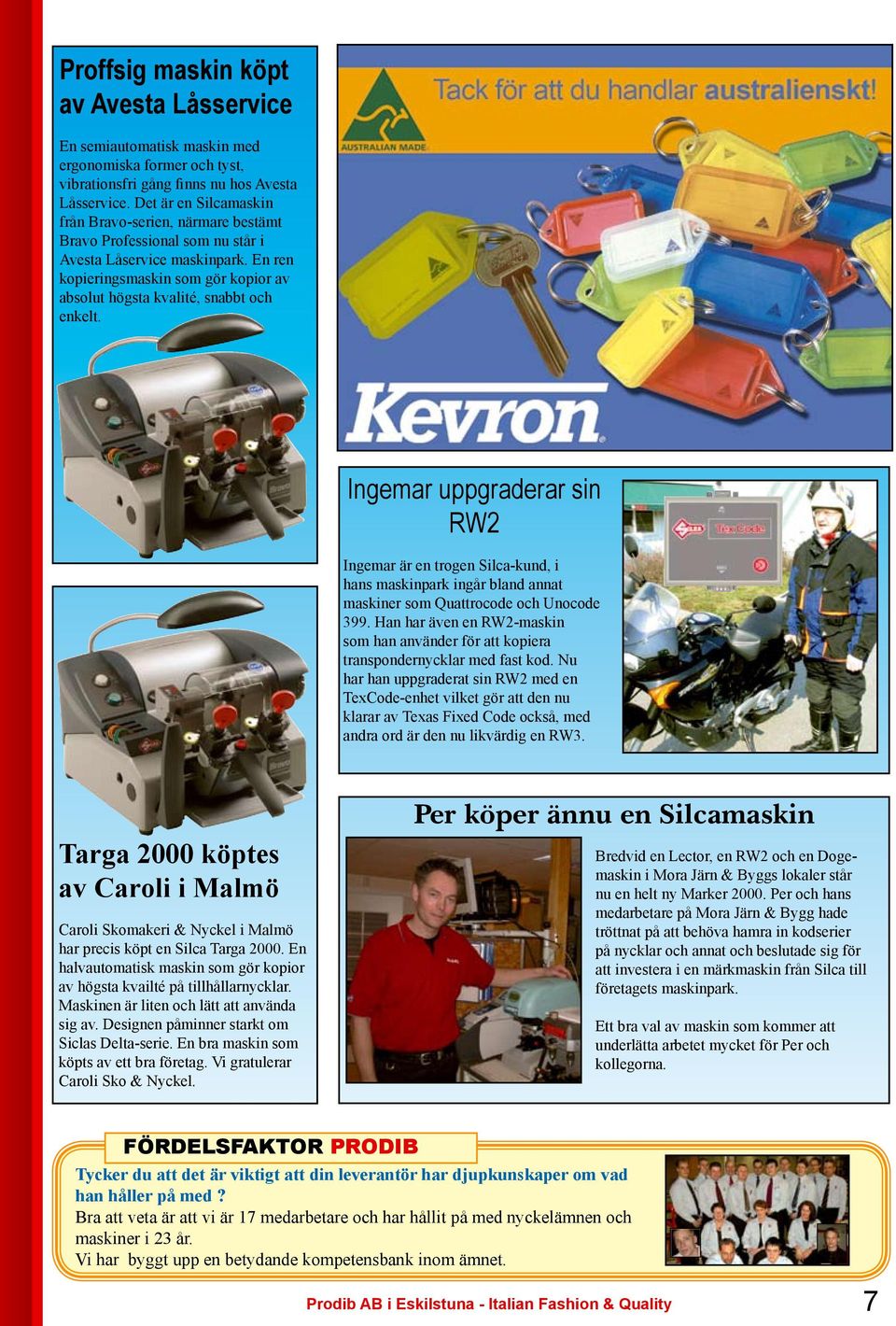 Proffsig maskin köpt av Avesta Låsservice

En semiautomatisk maskin med ergonomiska former och tyst, vibrationsfri gång finns nu hos Avesta Låsservice. Det är en Silcamaskin från Bravo-serien, närmare bestämt Bravo Professional som nu står i Avesta Låservice maskinpark. En ren kopieringsmaskin som gör kopior av absolut högsta kvalité, snabbt och enkelt.

AUSTRALIAN MADE

Tack för att du handlar australienskt!

Kevron

Ingemar uppgraderar sin RW2

Ingemar är en trogen Silca-kund, i hans maskinpark ingår bland annat maskiner som Quattrocode och Unocode 399. Han har även en RW2-maskin som han använder för att kopiera transpondernycklar med fast kod. Nu har han uppgraderat sin RW2 med en TexCode-enhet vilket gör att den nu klarar av Texas Fixed Code också, med andra ord är den nu likvärdig en RW3.

TexCode

Targa 2000 köptes av Caroli i Malmö

Caroli Skomakeri & Nyckel i Malmö har precis köpt en Silca Targa 2000. En halvautomatisk maskin som gör kopior av högsta kvailté på tillhållarnycklar. Maskinen är liten och lätt att använda sig av. Designen påminner starkt om Siclas Delta-serie. En bra maskin som köpts av ett bra företag. Vi gratulerar Caroli Sko & Nyckel.

Per köper ännu en Silcamaskin

Bredvid en Lector, en RW2 och en Dogemaskin i Mora Järn & Byggs lokaler står nu en helt ny Marker 2000. Per och hans medarbetare på Mora Järn & Bygg hade tröttnat på att behöva hamra in kodserier på nycklar och annat och beslutade sig för att investera i en märkmaskin från Silca till företagets maskinpark.

Ett bra val av maskin som kommer att underlätta arbetet mycket för Per och kollegorna.

FÖRDELSFAKTOR PRODIB

Tycker du att det är viktigt att din leverantör har djupkunskaper om vad han håller på med ?
Bra att veta är att vi är 17 medarbetare och har hållit på med nyckelämnen och maskiner i 23 år.
Vi har byggt upp en betydande kompetensbank inom ämnet.

Prodib AB i Eskilstuna - Italian Fashion & Quality

7